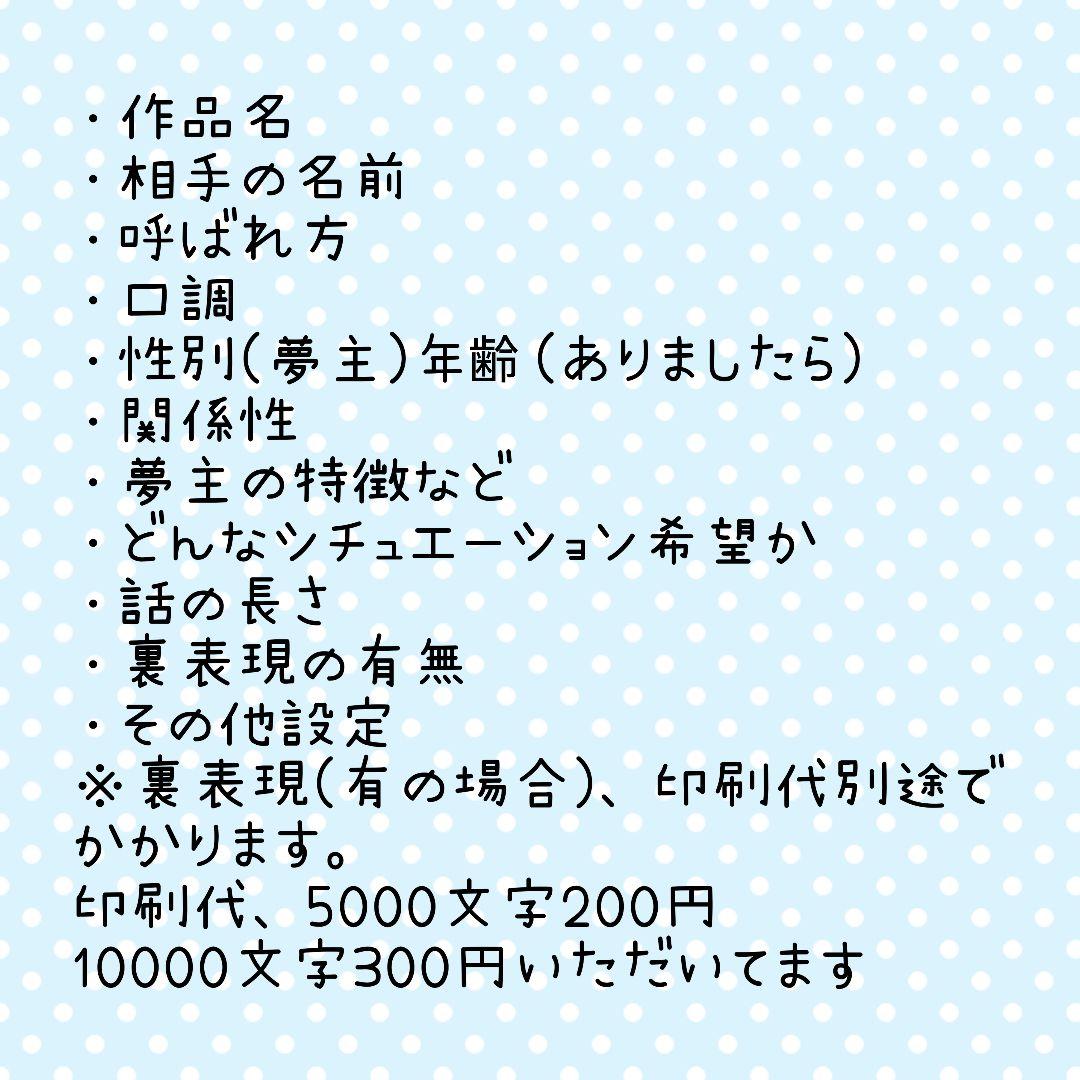 ・作品名
・相手の名前
・呼ばれ方
・口調
・性別(夢主)年齢(ありましたら)
・関係性
・夢主の特徴など
・どんなシチュエーション希望か
・話の長さ
・裏表現の有無
・その他設定
※裏表現(有の場合)、印刷代別途でかかります。
印刷代、5000文字200円
10000文字300円いただいてます